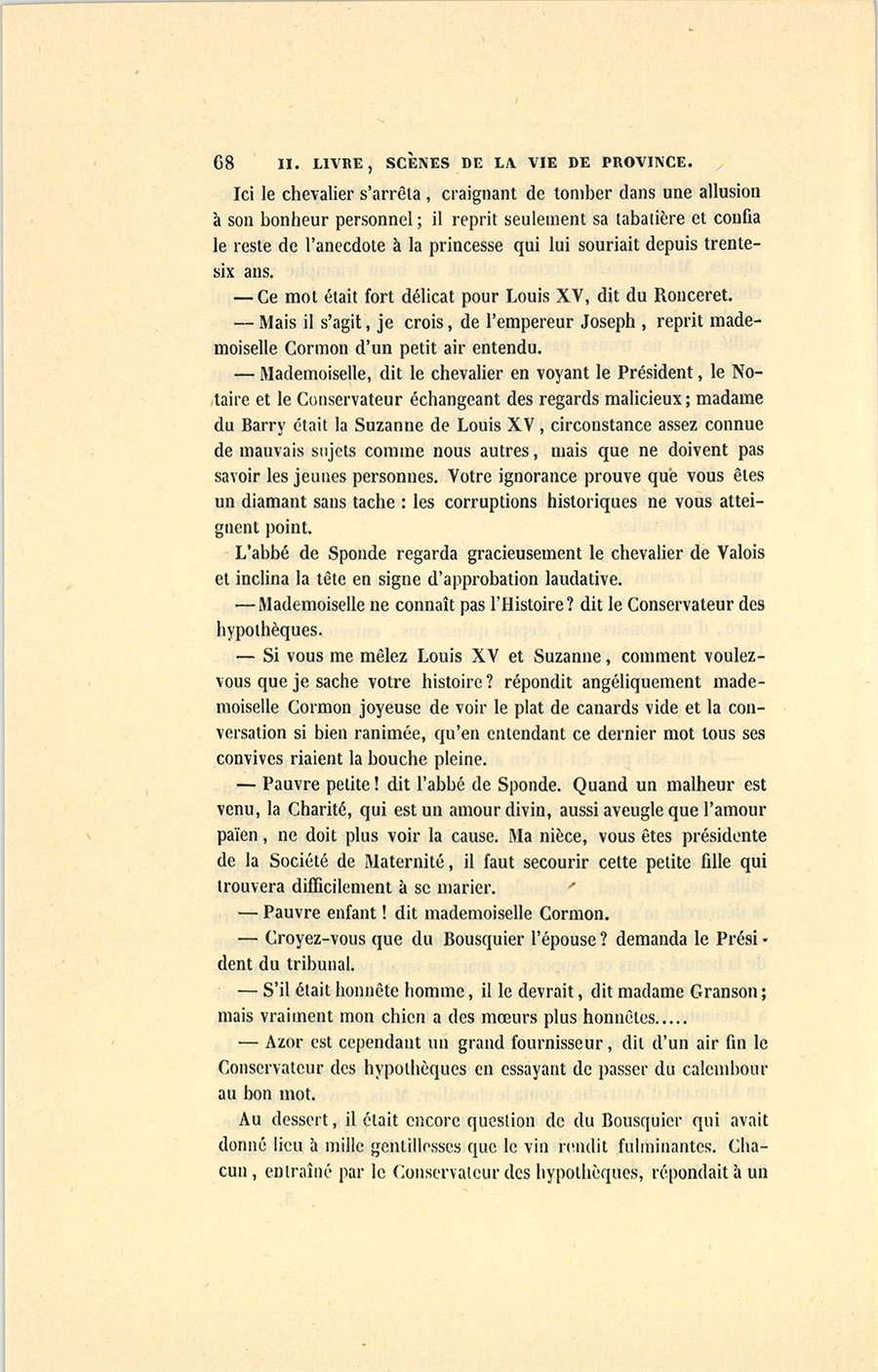 68 II. LIVRE, SCÈNES DE LA VIE DE PROVINCE.

Ici le chevalier s'arrêta, craignant de tomber dans une allusion à son bonheur personnel; il reprit seulement sa tabatière et confia le reste de l'anecdote à la princesse qui lui souriait depuis trente-six ans.

— Ce mot était fort délicat pour Louis XV, dit du Ronceret.

— Mais il s'agit, je crois, de l'empereur Joseph, reprit mademoiselle Cormon d'un petit air entendu.

— Mademoiselle, dit le chevalier en voyant le Président, le Notaire et le Conservateur échangeant des regards malicieux; madame du Barry était la Suzanne de Louis XV, circonstance assez connue de mauvais sujets comme nous autres, mais que ne doivent pas savoir les jeunes personnes. Votre ignorance prouve que vous êtes un diamant sans tache : les corruptions historiques ne vous atteignent point.

L'abbé de Sponde regarda gracieusement le chevalier de Valois et inclina la tête en signe d'approbation laudative.

— Mademoiselle ne connaît pas l'Histoire? dit le Conservateur des hypothèques.

— Si vous me mêlez Louis XV et Suzanne, comment voulez-vous que je sache votre histoire? répondit angéliquement mademoiselle Cormon joyeuse de voir le plat de canards vide et la conversation si bien ranimée, qu'en entendant ce dernier mot tous ses convives riaient la bouche pleine.

— Pauvre petite! dit l'abbé de Sponde. Quand un malheur est venu, la Charité, qui est un amour divin, aussi aveugle que l'amour païen, ne doit plus voir la cause. Ma nièce, vous êtes présidente de la Société de Maternité, il faut secourir cette petite fille qui trouvera difficilement à se marier.

— Pauvre enfant! dit mademoiselle Cormon.

— Croyez-vous que du Bousquier l'épouse? demanda le Président du tribunal.

— S'il était honnête homme, il le devrait, dit madame Granson; mais vraiment mon chien a des mœurs plus honnêtes.....

— Azor est cependant un grand fournisseur, dit d'un air fin le Conservateur des hypothèques en essayant de passer du calembour au bon mot.

Au dessert, il était encore question de du Bousquier qui avait donné lieu à mille gentillesses que le vin rendit fulminantes. Chacun, entraîné par le Conservateur des hypothèques, répondait à un